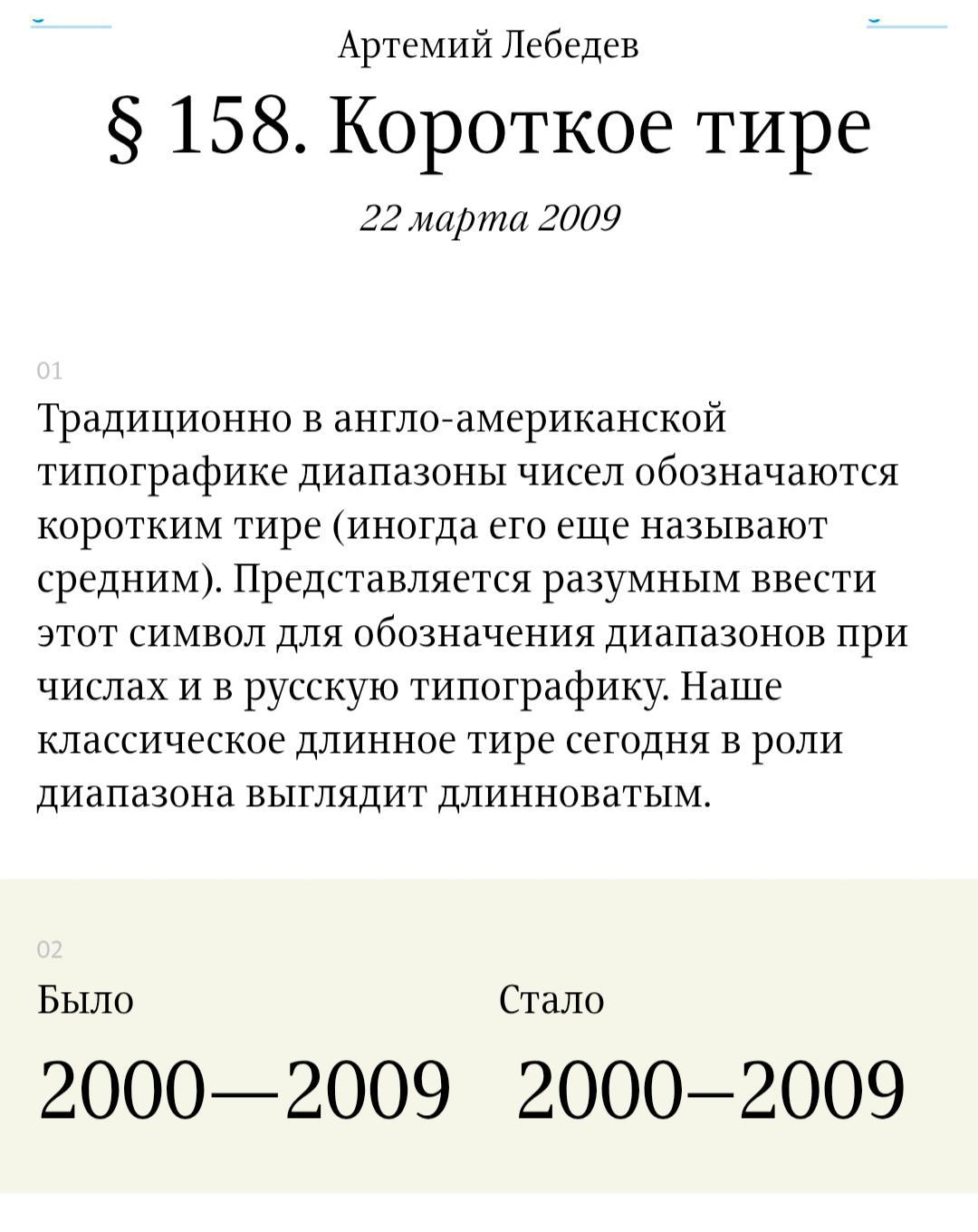 Артемий Лебедев

§ 158. Короткое тире

22 марта 2009

01

Традиционно в англо-американской типографике диапазоны чисел обозначаются коротким тире (иногда его еще называют средним). Представляется разумным ввести этот символ для обозначения диапазонов при числах и в русскую типографику. Наше классическое длинное тире сегодня в роли диапазона выглядит длинноватым.

02

Было

2000—2009

Стало

2000–2009